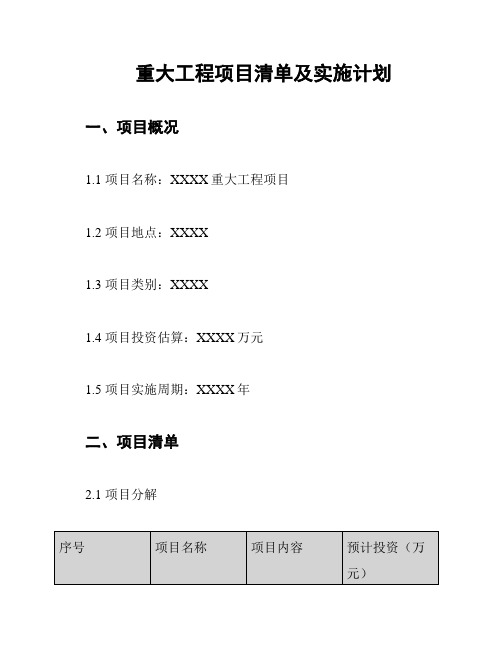 重大工程项目清单及实施计划

一、项目概况

1.1 项目名称：XXXX 重大工程项目

1.2 项目地点：XXXX

1.3 项目类别：XXXX

1.4 项目投资估算：XXXX 万元

1.5 项目实施周期：XXXX 年

二、项目清单

2.1 项目分解

| 序号 | 项目名称 | 项目内容 | 预计投资（万元） |
|---|---|---|---|